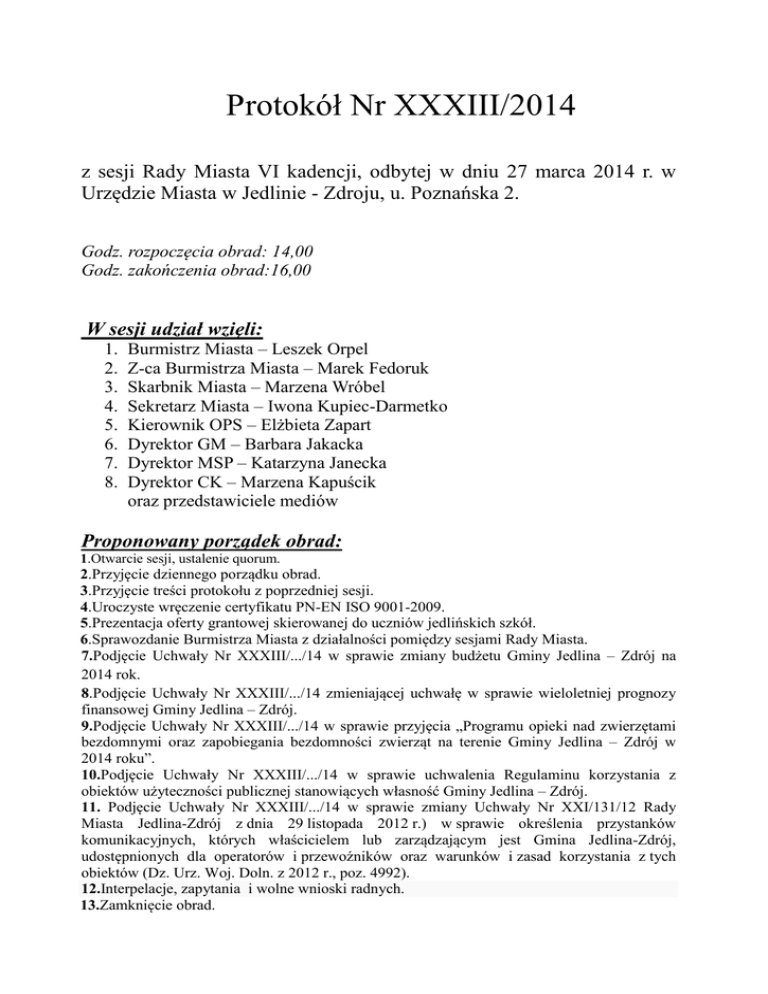 Protokół Nr XXXIII/2014

z sesji Rady Miasta VI kadencji, odbytej w dniu 27 marca 2014 r. w Urzędzie Miasta w Jedlinie - Zdroju, u. Poznańska 2.

Godz. rozpoczęcia obrad: 14,00
Godz. zakończenia obrad:16,00

W sesji udział wzięli:
1. Burmistrz Miasta – Leszek Orpel
2. Z-ca Burmistrza Miasta – Marek Fedoruk
3. Skarbnik Miasta – Marzena Wróbel
4. Sekretarz Miasta – Iwona Kupiec-Darmetko
5. Kierownik OPS – Elżbieta Zapart
6. Dyrektor GM – Barbara Jakacka
7. Dyrektor MSP – Katarzyna Janecka
8. Dyrektor CK – Marzena Kapuścik
oraz przedstawiciele mediów

Proponowany porządek obrad:
1.Otwarcie sesji, ustalenie quorum.
2.Przyjęcie dziennego porządku obrad.
3.Przyjęcie treści protokołu z poprzedniej sesji.
4.Uroczyste wręczenie certyfikatu PN-EN ISO 9001-2009.
5.Prezentacja oferty grantowej skierowanej do uczniów jedlińskich szkół.
6.Sprawozdanie Burmistrza Miasta z działalności pomiędzy sesjami Rady Miasta.
7.Podjęcie Uchwały Nr XXXIII/.../14 w sprawie zmiany budżetu Gminy Jedlina – Zdrój na 2014 rok.
8.Podjęcie Uchwały Nr XXXIII/.../14 zmieniającej uchwałę w sprawie wieloletniej prognozy finansowej Gminy Jedlina – Zdrój.
9.Podjęcie Uchwały Nr XXXIII/.../14 w sprawie przyjęcia „Programu opieki nad zwierzętami bezdomnymi oraz zapobiegania bezdomności zwierząt na terenie Gminy Jedlina – Zdrój w 2014 roku”.
10.Podjęcie Uchwały Nr XXXIII/.../14 w sprawie uchwalenia Regulaminu korzystania z obiektów użyteczności publicznej stanowiących własność Gminy Jedlina – Zdrój.
11. Podjęcie Uchwały Nr XXXIII/.../14 w sprawie zmiany Uchwały Nr XXI/131/12 Rady Miasta Jedlina-Zdrój z dnia 29 listopada 2012 r.) w sprawie określenia przystanków komunikacyjnych, których właścicielem lub zarządzającym jest Gmina Jedlina-Zdrój, udostępnionych dla operatorów i przewoźników oraz warunków i zasad korzystania z tych obiektów (Dz. Urz. Woj. Doln. z 2012 r., poz. 4992).
12.Interpelacje, zapytania i wolne wnioski radnych.
13.Zamknięcie obrad.